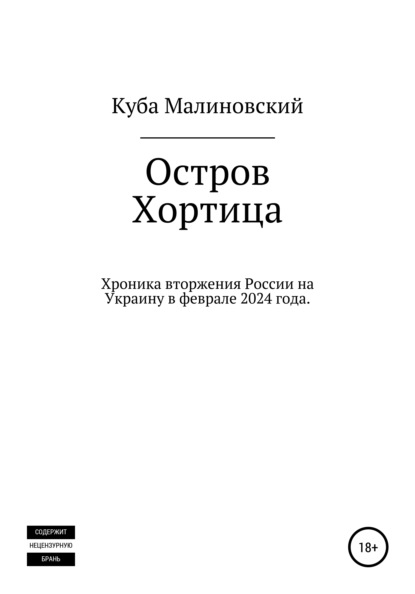 Куба Малиновский

Остров Хортица

Хроника вторжения России на Украину в феврале 2024 года.

СОДЕРЖИТ
НЕЦЕНЗУРНУЮ
БРАНЬ

18+